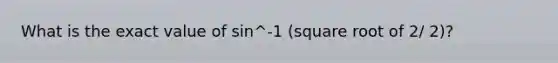 What is the exact value of sin^-1 (square root of 2/ 2)?